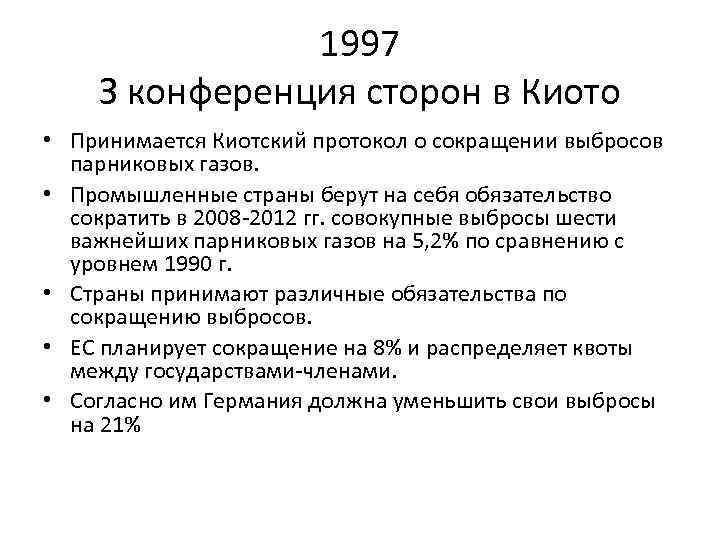 1997
3 конференция сторон в Киото

• Принимается Киотский протокол о сокращении выбросов парниковых газов.
• Промышленные страны берут на себя обязательство сократить в 2008-2012 гг. совокупные выбросы шести важнейших парниковых газов на 5,2% по сравнению с уровнем 1990 г.
• Страны принимают различные обязательства по сокращению выбросов.
• ЕС планирует сокращение на 8% и распределяет квоты между государствами-членами.
• Согласно им Германия должна уменьшить свои выбросы на 21%